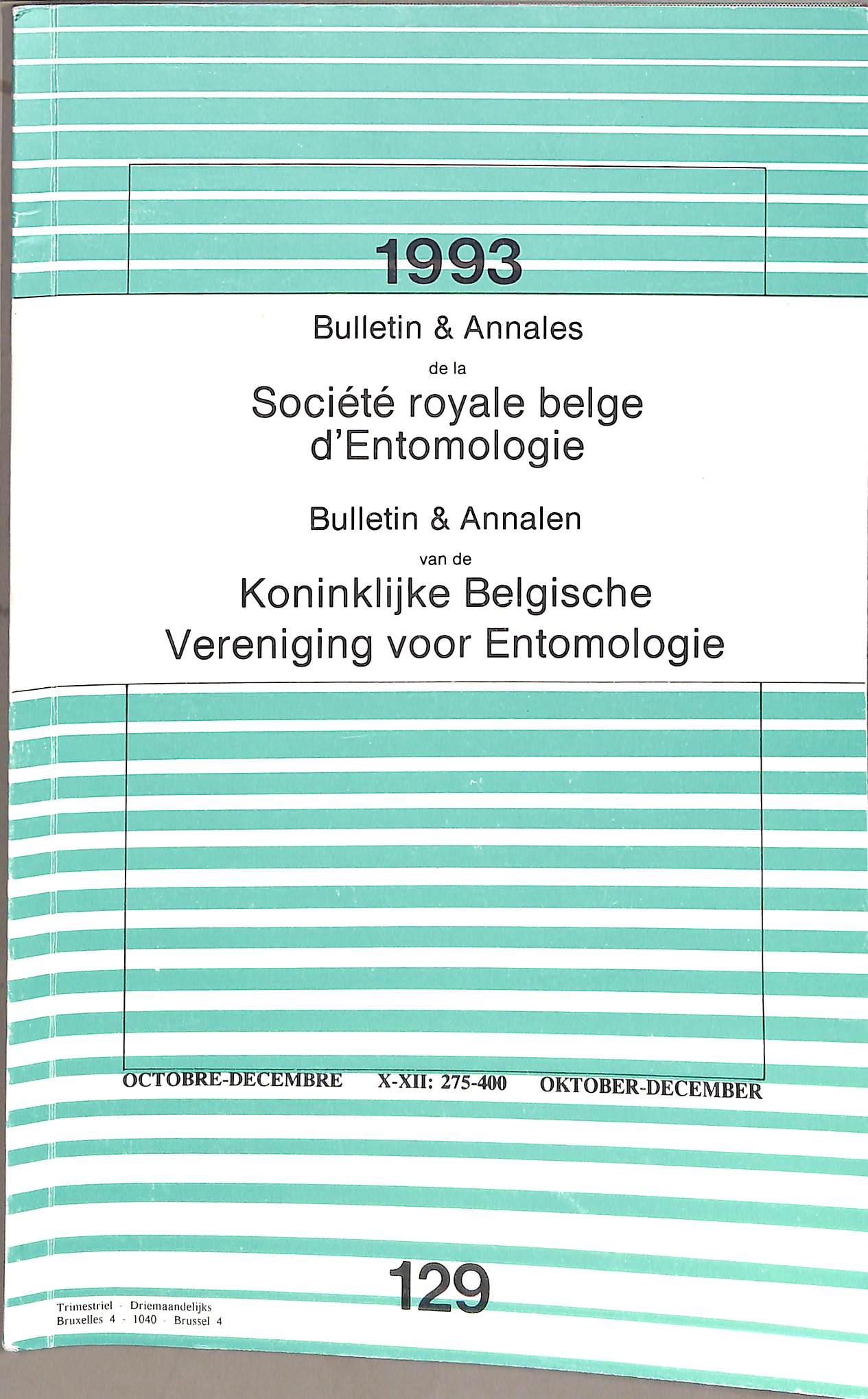 1993

Bulletin & Annales

de la

Société royale belge d'Entomologie

Bulletin & Annalen

van de

Koninklijke Belgische Vereniging voor Entomologie

OCTOBRE-DECEMBRE X-XII: 275-400 OKTOBER-DECEMBER

129

Trimestriel - Driemaandelijks
Bruxelles 4 - 1040 - Brussel 4